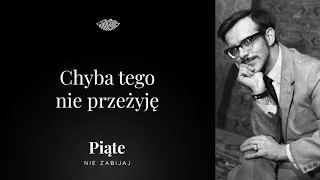 Chyba tego nie przeżyję

Piąte

NIE ZABIJAJ